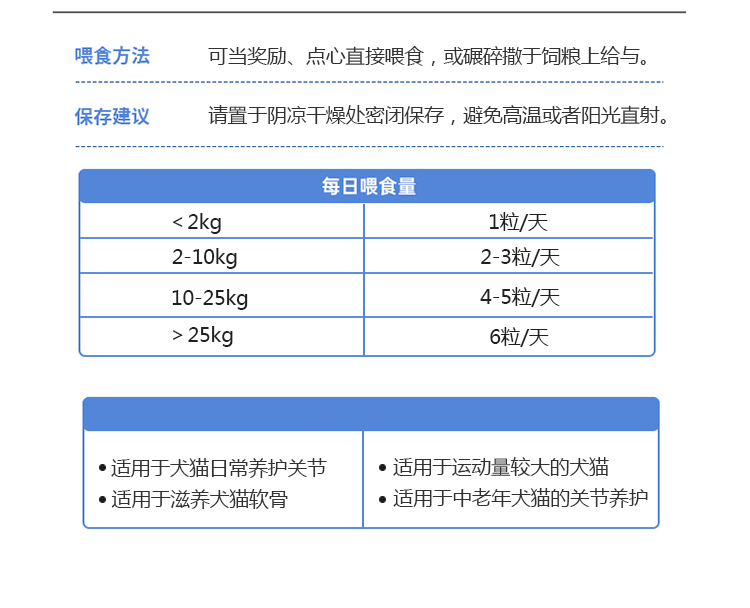 喂食方法 可当奖励、点心直接喂食，或碾碎撒于饲粮上给与。

保存建议 请置于阴凉干燥处密闭保存，避免高温或者阳光直射。

| 每日喂食量 | |
|---|---|
| < 2kg | 1粒/天 |
| 2-10kg | 2-3粒/天 |
| 10-25kg | 4-5粒/天 |
| > 25kg | 6粒/天 |

• 适用于犬猫日常养护关节
• 适用于滋养犬猫软骨

• 适用于运动量较大的犬猫
• 适用于中老年犬猫的关节养护